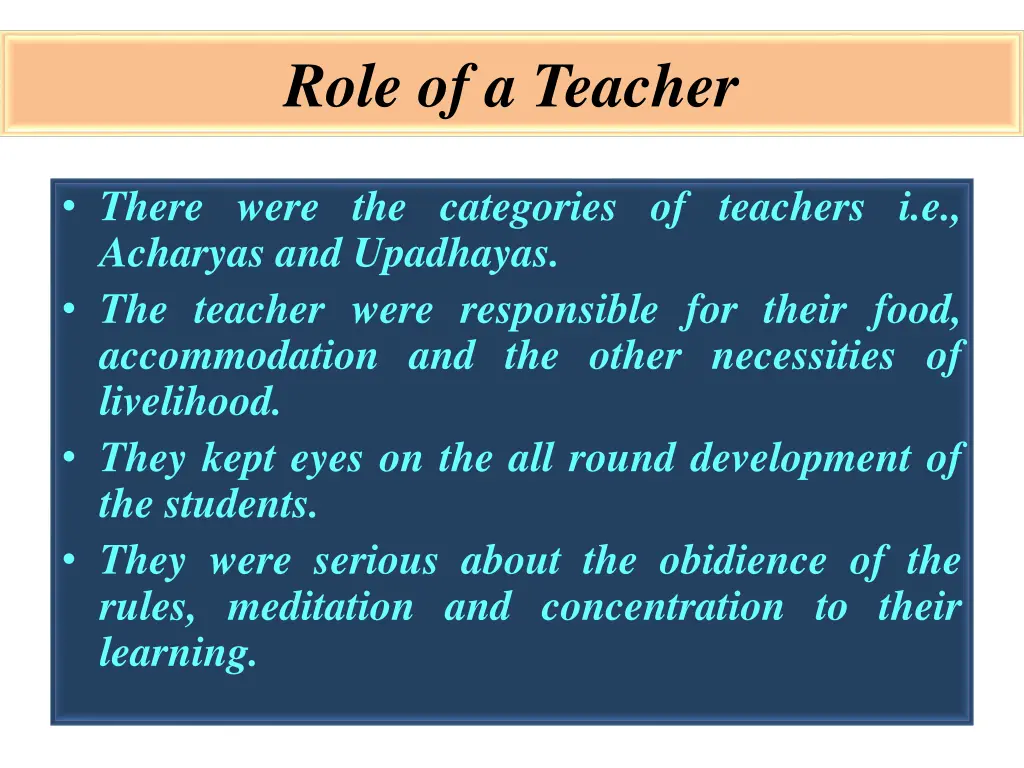 Role of a Teacher

• There were the categories of teachers i.e., Acharyas and Upadhayas.
• The teacher were responsible for their food, accommodation and the other necessities of livelihood.
• They kept eyes on the all round development of the students.
• They were serious about the obidience of the rules, meditation and concentration to their learning.